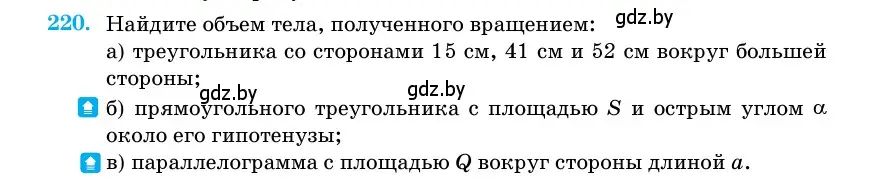 220. Найдите объем тела, полученного вращением: gdz.by

а) треугольника со сторонами 15 см, 41 см и 52 см вокруг большей стороны; gdz.by gdz.by

б) прямоугольного треугольника с площадью $S$ и острым углом $\alpha$ около его гипотенузы;

в) параллелограмма с площадью $Q$ вокруг стороны длиной $a$.